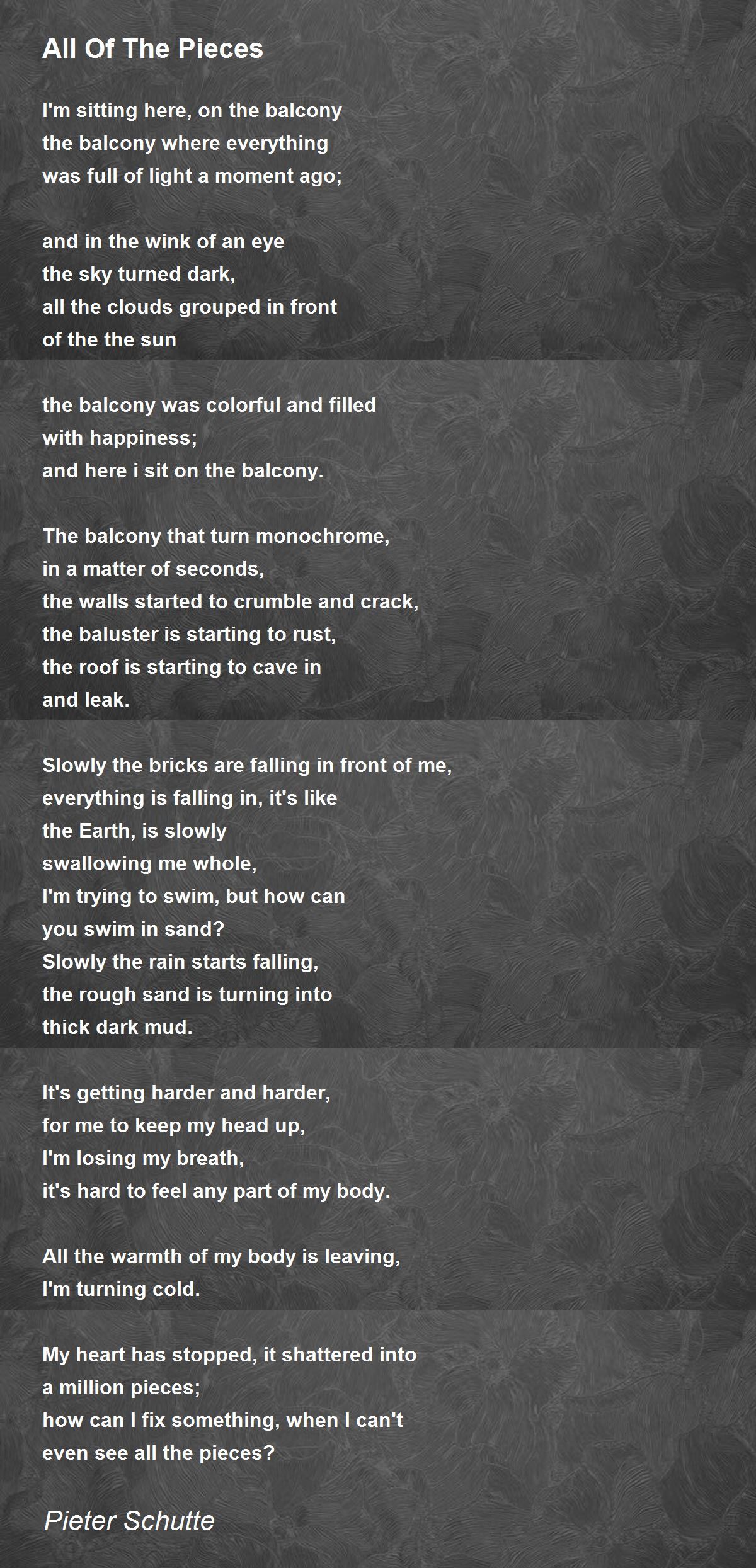 All Of The Pieces

I'm sitting here, on the balcony
the balcony where everything
was full of light a moment ago;

and in the wink of an eye
the sky turned dark,
all the clouds grouped in front
of the the sun

the balcony was colorful and filled
with happiness;
and here i sit on the balcony.

The balcony that turn monochrome,
in a matter of seconds,
the walls started to crumble and crack,
the baluster is starting to rust,
the roof is starting to cave in
and leak.

Slowly the bricks are falling in front of me,
everything is falling in, it's like
the Earth, is slowly
swallowing me whole,
I'm trying to swim, but how can
you swim in sand?
Slowly the rain starts falling,
the rough sand is turning into
thick dark mud.

It's getting harder and harder,
for me to keep my head up,
I'm losing my breath,
it's hard to feel any part of my body.

All the warmth of my body is leaving,
I'm turning cold.

My heart has stopped, it shattered into
a million pieces;
how can I fix something, when I can't
even see all the pieces?

Pieter Schutte